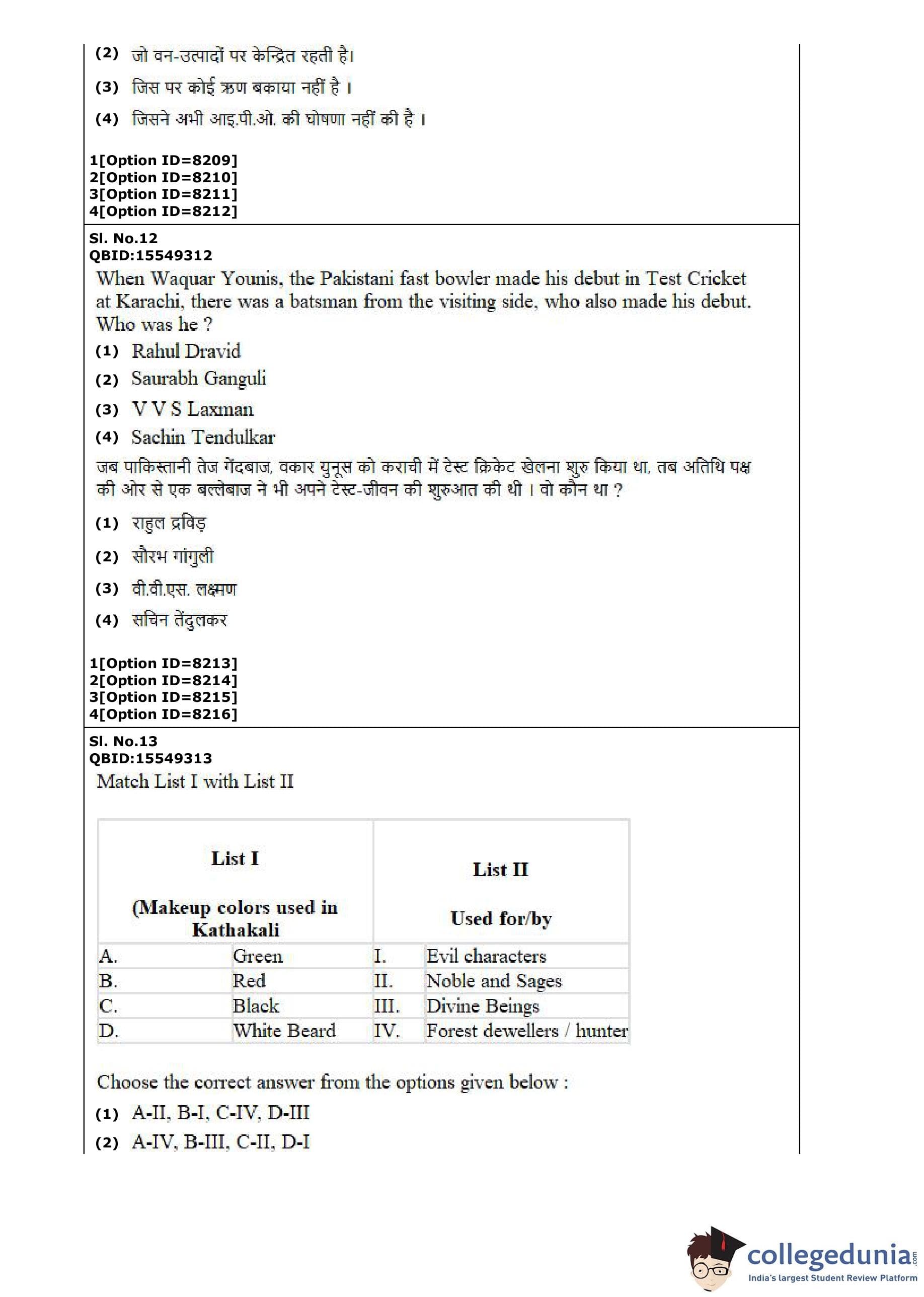 (2) जो वन-उत्पादों पर केन्द्रित रहती है।

(3) जिस पर कोई ऋण बकाया नहीं है ।

(4) जिसने अभी आइ.पी.ओ. की घोषणा नहीं की है ।

1[Option ID=8209]
2[Option ID=8210]
3[Option ID=8211]
4[Option ID=8212]

Sl. No.12
QBID:15549312
When Waquar Younis, the Pakistani fast bowler made his debut in Test Cricket at Karachi, there was a batsman from the visiting side, who also made his debut. Who was he ?

(1) Rahul Dravid
(2) Saurabh Ganguli
(3) V V S Laxman
(4) Sachin Tendulkar

जब पाकिस्तानी तेज गेंदबाज, वकार युनूस को कराची में टेस्ट क्रिकेट खेलना शुरु किया था, तब अतिथि पक्ष की ओर से एक बल्लेबाज ने भी अपने टेस्ट-जीवन की शुरुआत की थी । वो कौन था ?

(1) राहुल द्रविड़
(2) सौरभ गांगुली
(3) वी.वी.एस. लक्ष्मण
(4) सचिन तेंदुलकर

1[Option ID=8213]
2[Option ID=8214]
3[Option ID=8215]
4[Option ID=8216]

Sl. No.13
QBID:15549313
Match List I with List II

| List I (Makeup colors used in Kathakali | | List II Used for/by | |
|---|---|---|---|
| A. | Green | I. | Evil characters |
| B. | Red | II. | Noble and Sages |
| C. | Black | III. | Divine Beings |
| D. | White Beard | IV. | Forest dewellers / hunter |

Choose the correct answer from the options given below :

(1) A-II, B-I, C-IV, D-III
(2) A-IV, B-III, C-II, D-I

collegedunia.com
India's largest Student Review Platform